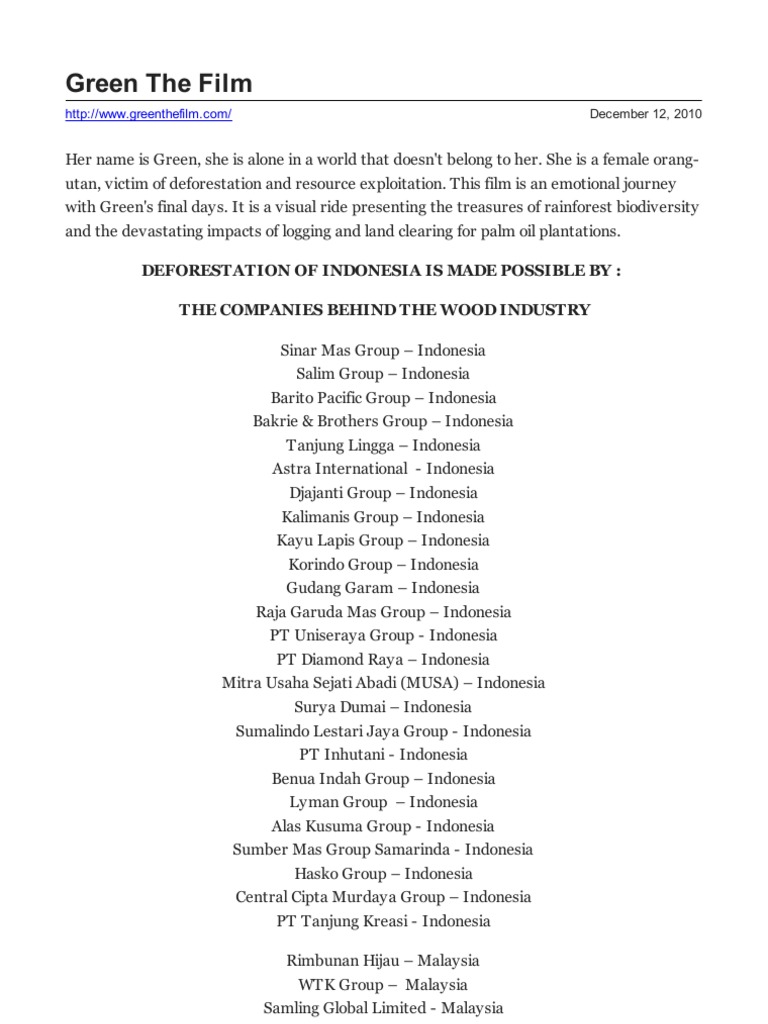 Green The Film

http://www.greenthefilm.com/

December 12, 2010

Her name is Green, she is alone in a world that doesn't belong to her. She is a female orang-utan, victim of deforestation and resource exploitation. This film is an emotional journey with Green's final days. It is a visual ride presenting the treasures of rainforest biodiversity and the devastating impacts of logging and land clearing for palm oil plantations.

DEFORESTATION OF INDONESIA IS MADE POSSIBLE BY :

THE COMPANIES BEHIND THE WOOD INDUSTRY

Sinar Mas Group – Indonesia
Salim Group – Indonesia
Barito Pacific Group – Indonesia
Bakrie & Brothers Group – Indonesia
Tanjung Lingga – Indonesia
Astra International - Indonesia
Djajanti Group – Indonesia
Kalimanis Group – Indonesia
Kayu Lapis Group – Indonesia
Korindo Group – Indonesia
Gudang Garam – Indonesia
Raja Garuda Mas Group – Indonesia
PT Uniseraya Group - Indonesia
PT Diamond Raya – Indonesia
Mitra Usaha Sejati Abadi (MUSA) – Indonesia
Surya Dumai – Indonesia
Sumalindo Lestari Jaya Group - Indonesia
PT Inhutani - Indonesia
Benua Indah Group – Indonesia
Lyman Group – Indonesia
Alas Kusuma Group - Indonesia
Sumber Mas Group Samarinda - Indonesia
Hasko Group – Indonesia
Central Cipta Murdaya Group – Indonesia
PT Tanjung Kreasi - Indonesia

Rimbunan Hijau – Malaysia
WTK Group – Malaysia
Samling Global Limited - Malaysia